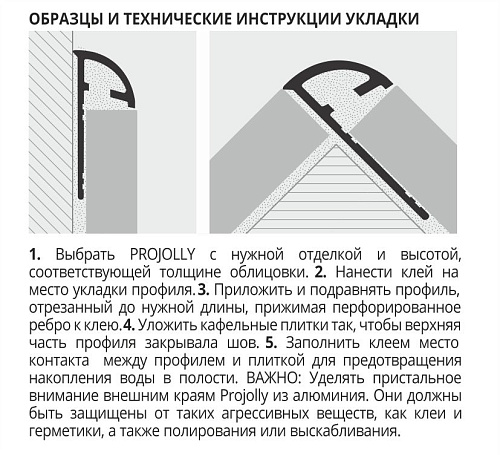 ОБРАЗЦЫ И ТЕХНИЧЕСКИЕ ИНСТРУКЦИИ УКЛАДКИ

1. Выбрать PROJOLLY с нужной отделкой и высотой, соответствующей толщине облицовки. 2. Нанести клей на место укладки профиля. 3. Приложить и подравнять профиль, отрезанный до нужной длины, прижимая перфорированное ребро к клею. 4. Уложить кафельные плитки так, чтобы верхняя часть профиля закрывала шов. 5. Заполнить клеем место контакта между профилем и плиткой для предотвращения накопления воды в полости. ВАЖНО: Уделять пристальное внимание внешним краям Projolly из алюминия. Они должны быть защищены от таких агрессивных веществ, как клеи и герметики, а также полирования или выскабливания.